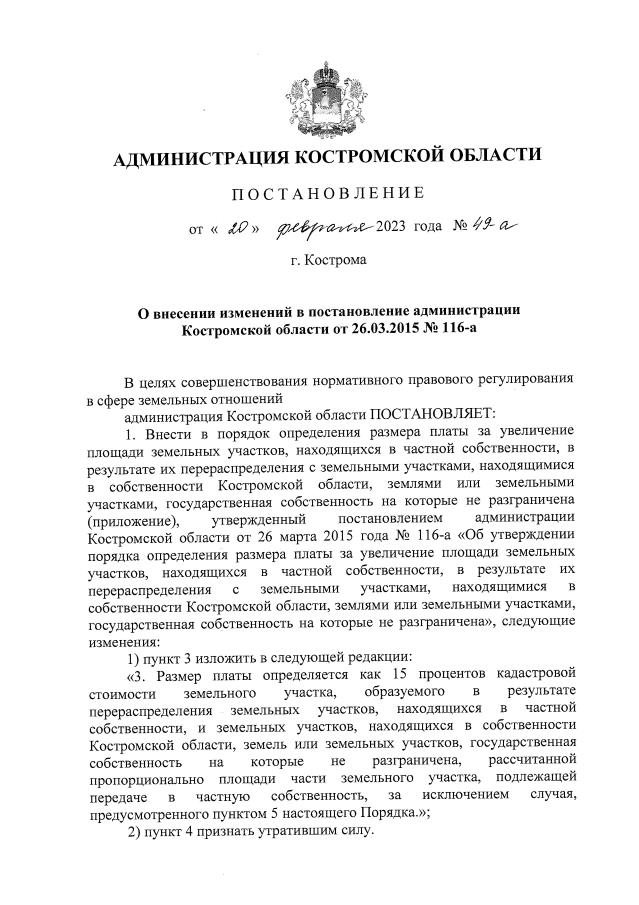 АДМИНИСТРАЦИЯ КОСТРОМСКОЙ ОБЛАСТИ

ПОСТАНОВЛЕНИЕ

от « 20 » февраля 2023 года № 49-а

г. Кострома

О внесении изменений в постановление администрации Костромской области от 26.03.2015 № 116-а

В целях совершенствования нормативного правового регулирования в сфере земельных отношений

администрация Костромской области ПОСТАНОВЛЯЕТ:

1. Внести в порядок определения размера платы за увеличение площади земельных участков, находящихся в частной собственности, в результате их перераспределения с земельными участками, находящимися в собственности Костромской области, землями или земельными участками, государственная собственность на которые не разграничена (приложение), утвержденный постановлением администрации Костромской области от 26 марта 2015 года № 116-а «Об утверждении порядка определения размера платы за увеличение площади земельных участков, находящихся в частной собственности, в результате их перераспределения с земельными участками, находящимися в собственности Костромской области, землями или земельными участками, государственная собственность на которые не разграничена», следующие изменения:

1) пункт 3 изложить в следующей редакции:

«3. Размер платы определяется как 15 процентов кадастровой стоимости земельного участка, образуемого в результате перераспределения земельных участков, находящихся в частной собственности, и земельных участков, находящихся в собственности Костромской области, земель или земельных участков, государственная собственность на которые не разграничена, рассчитанной пропорционально площади части земельного участка, подлежащей передаче в частную собственность, за исключением случая, предусмотренного пунктом 5 настоящего Порядка.»;

2) пункт 4 признать утратившим силу.